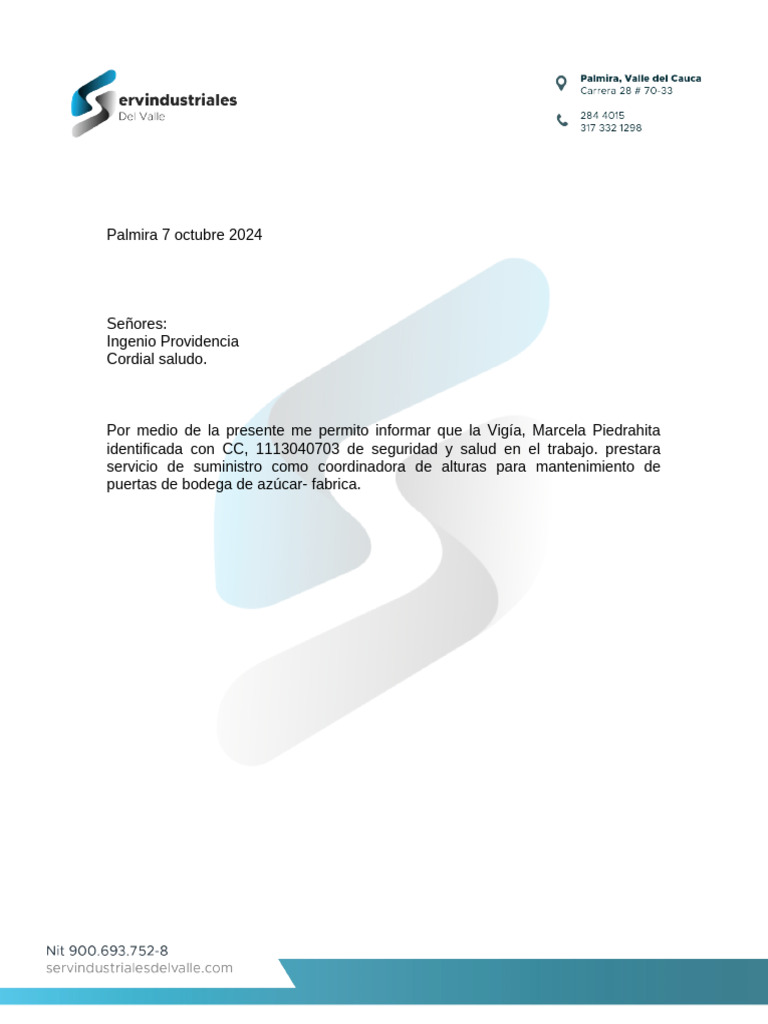 Servindustriales
Del Valle

Palmira, Valle del Cauca
Carrera 28 # 70-33

284 4015
317 332 1298

Palmira 7 octubre 2024

Señores:
Ingenio Providencia
Cordial saludo.

Por medio de la presente me permito informar que la Vigía, Marcela Piedrahita identificada con CC, 1113040703 de seguridad y salud en el trabajo. prestara servicio de suministro como coordinadora de alturas para mantenimiento de puertas de bodega de azúcar- fabrica.

Nit 900.693.752-8
servindustrialesdelvalle.com